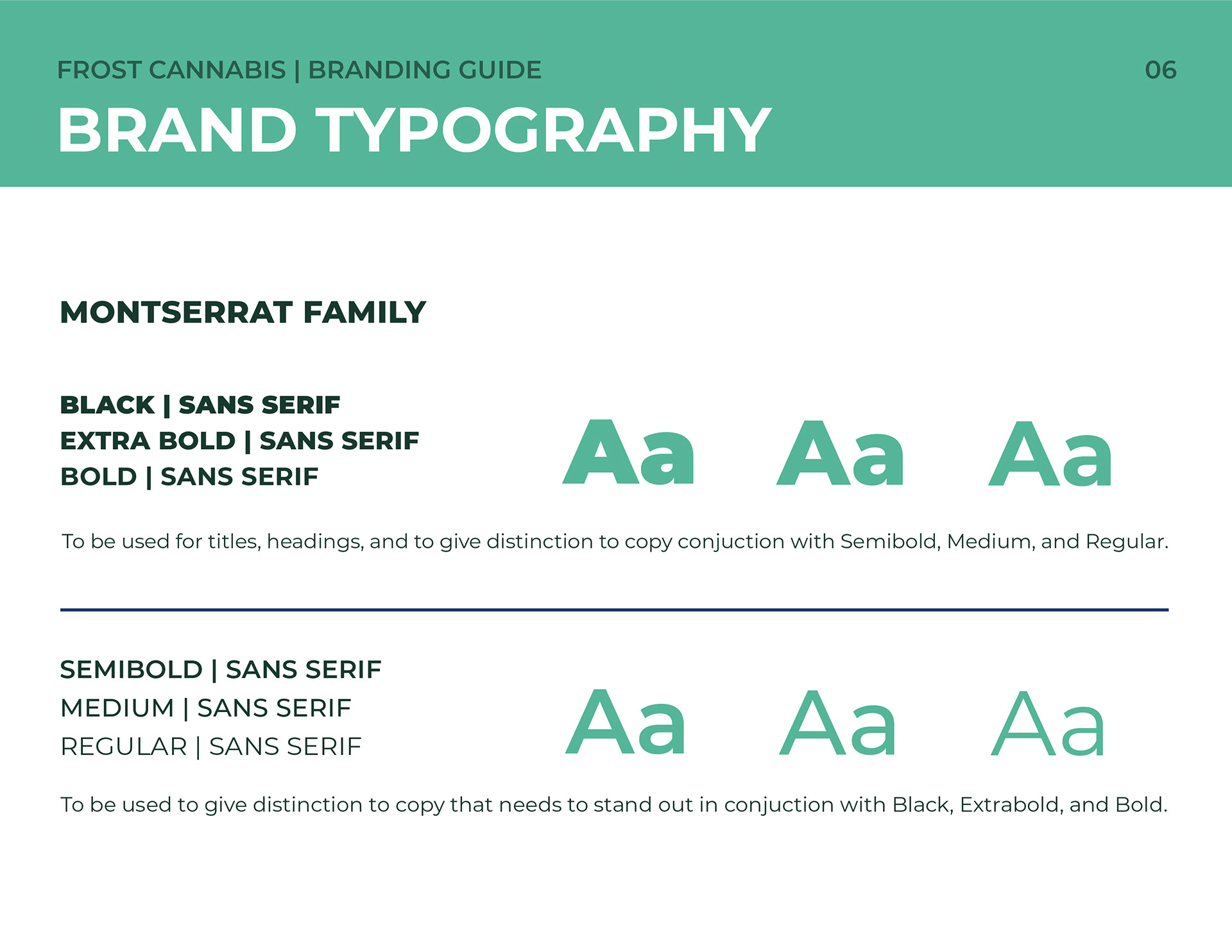 FROST CANNABIS | BRANDING GUIDE

06

BRAND TYPOGRAPHY

MONTSERRAT FAMILY

BLACK | SANS SERIF
EXTRA BOLD | SANS SERIF
BOLD | SANS SERIF

Aa Aa Aa

To be used for titles, headings, and to give distinction to copy conjuction with Semibold, Medium, and Regular.

SEMIBOLD | SANS SERIF
MEDIUM | SANS SERIF
REGULAR | SANS SERIF

Aa Aa Aa

To be used to give distinction to copy that needs to stand out in conjuction with Black, Extrabold, and Bold.